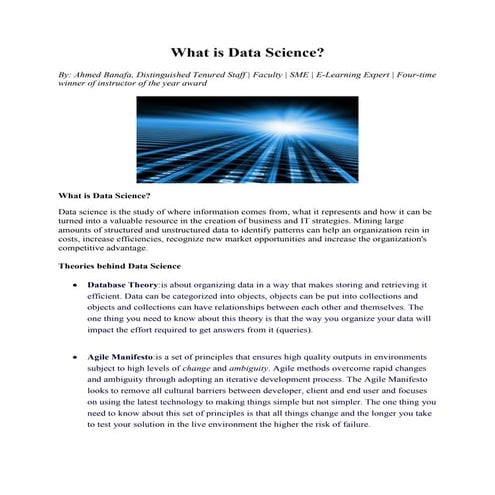 What is Data Science?

By: Ahmed Banafa, Distinguished Tenured Staff | Faculty | SME | E-Learning Expert | Four-time winner of instructor of the year award

What is Data Science?

Data science is the study of where information comes from, what it represents and how it can be turned into a valuable resource in the creation of business and IT strategies. Mining large amounts of structured and unstructured data to identify patterns can help an organization rein in costs, increase efficiencies, recognize new market opportunities and increase the organization's competitive advantage.

Theories behind Data Science

• Database Theory:is about organizing data in a way that makes storing and retrieving it efficient. Data can be categorized into objects, objects can be put into collections and objects and collections can have relationships between each other and themselves. The one thing you need to know about this theory is that the way you organize your data will impact the effort required to get answers from it (queries).

• Agile Manifesto:is a set of principles that ensures high quality outputs in environments subject to high levels of change and ambiguity. Agile methods overcome rapid changes and ambiguity through adopting an iterative development process. The Agile Manifesto looks to remove all cultural barriers between developer, client and end user and focuses on using the latest technology to making things simple but not simpler. The one thing you need to know about this set of principles is that all things change and the longer you take to test your solution in the live environment the higher the risk of failure.